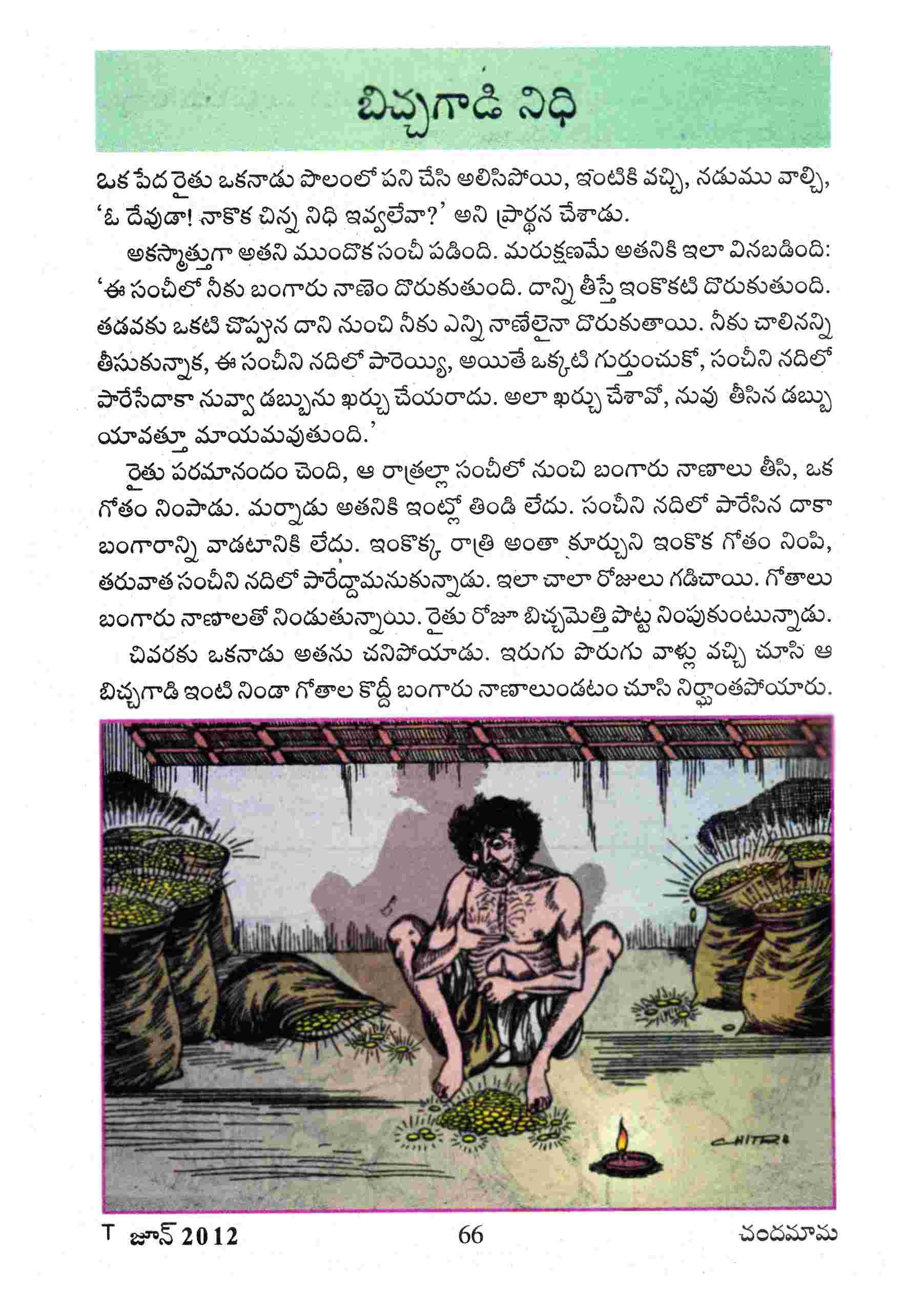 బిచ్చగాడి నిధి

ఒక పేద రైతు ఒకనాడు పొలంలో పని చేసి అలిసిపోయి, ఇంటికి వచ్చి, నడుము వాల్చి, 'ఓ దేవుడా! నాకొక చిన్న నిధి ఇవ్వలేవా?' అని ప్రార్థన చేశాడు.

అకస్మాత్తుగా అతని ముందొక సంచీ పడింది. మరుక్షణమే అతనికి ఇలా వినబడింది: 'ఈ సంచీలో నీకు బంగారు నాణెం దొరుకుతుంది. దాన్ని తీస్తే ఇంకొకటి దొరుకుతుంది. తడవకు ఒకటి చొప్పున దాని నుంచి నీకు ఎన్ని నాణేలైనా దొరుకుతాయి. నీకు చాలినన్ని తీసుకున్నాక, ఈ సంచీని నదిలో పారెయ్యి, అయితే ఒక్కటి గుర్తుంచుకో, సంచీని నదిలో పారేసేదాకా నువ్వా డబ్బును ఖర్చు చేయరాదు. అలా ఖర్చు చేశావో, నువు తీసిన డబ్బు యావత్తూ మాయమవుతుంది.'

రైతు పరమానందం చెంది, ఆ రాత్రల్లా సంచీలో నుంచి బంగారు నాణాలు తీసి, ఒక గోతం నింపాడు. మర్నాడు అతనికి ఇంట్లో తిండి లేదు. సంచీని నదిలో పారేసిన దాకా బంగారాన్ని వాడటానికి లేదు. ఇంకొక్క రాత్రి అంతా కూర్చుని ఇంకొక గోతం నింపి, తరువాత సంచీని నదిలో పారేద్దామనుకున్నాడు. ఇలా చాలా రోజులు గడిచాయి. గోతాలు బంగారు నాణాలతో నిండుతున్నాయి. రైతు రోజూ బిచ్చమెత్తి పొట్ట నింపుకుంటున్నాడు.

చివరకు ఒకనాడు అతను చనిపోయాడు. ఇరుగు పొరుగు వాళ్లు వచ్చి చూసి ఆ బిచ్చగాడి ఇంటి నిండా గోతాల కొద్దీ బంగారు నాణాలుండటం చూసి నిర్ఘాంతపోయారు.

CHITRA

T జూన్ 2012

66

చందమామ